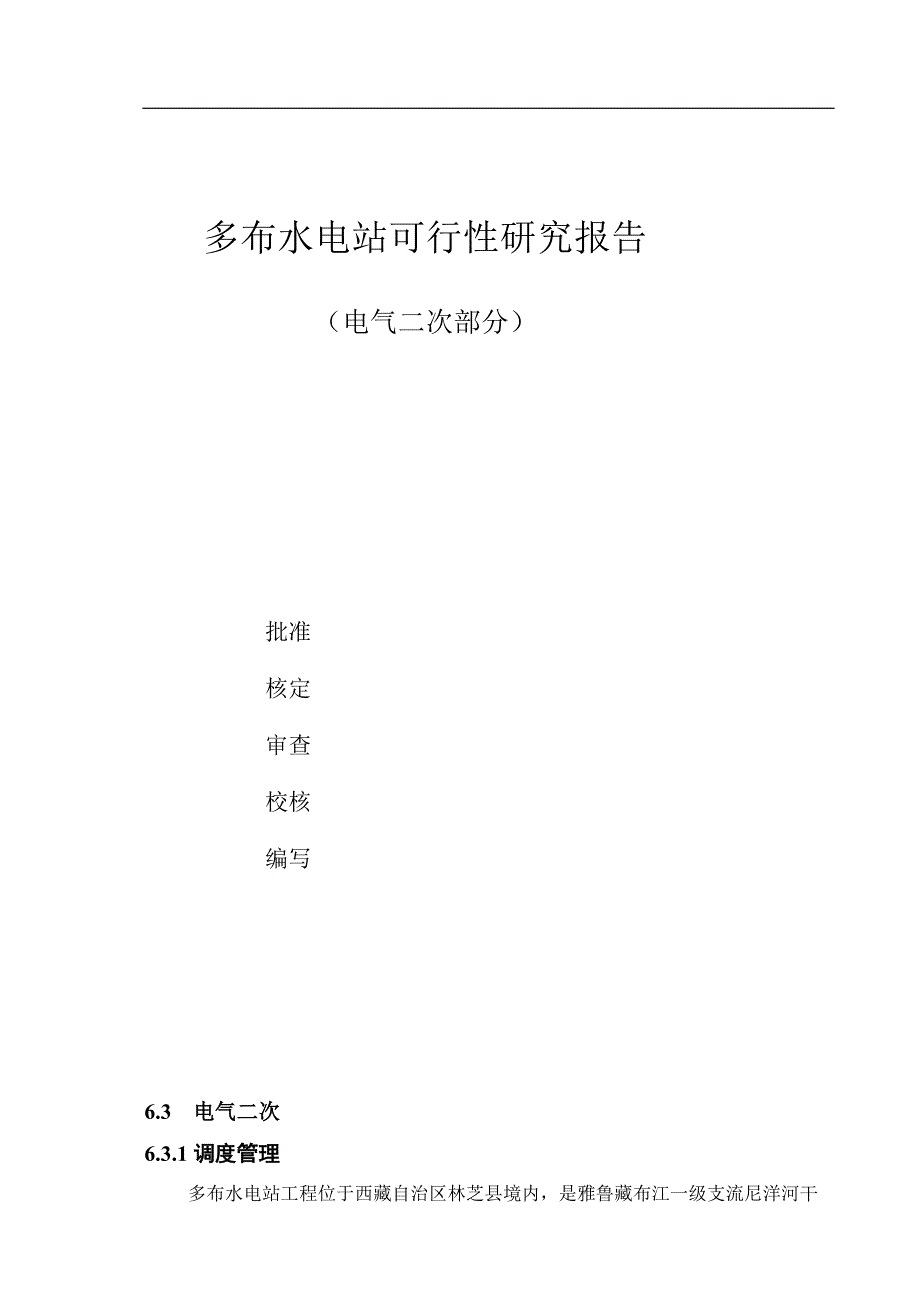 多布水电站可行性研究报告

（电气二次部分）

批准

核定

审查

校核

编写

6.3 电气二次

6.3.1 调度管理

多布水电站工程位于西藏自治区林芝县境内，是雅鲁藏布江一级支流尼洋河干